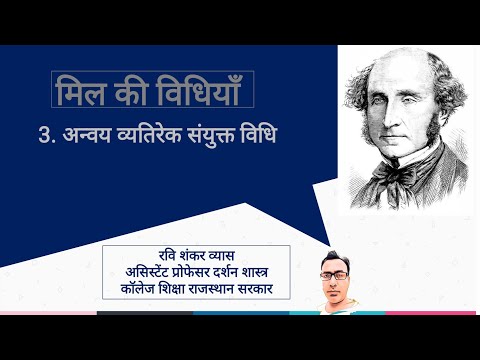 मिल की विधियाँ

3. अन्वय व्यतिरेक संयुक्त विधि

रवि शंकर व्यास
असिस्टेंट प्रोफेसर दर्शन शास्त्र
कॉलेज शिक्षा राजस्थान सरकार